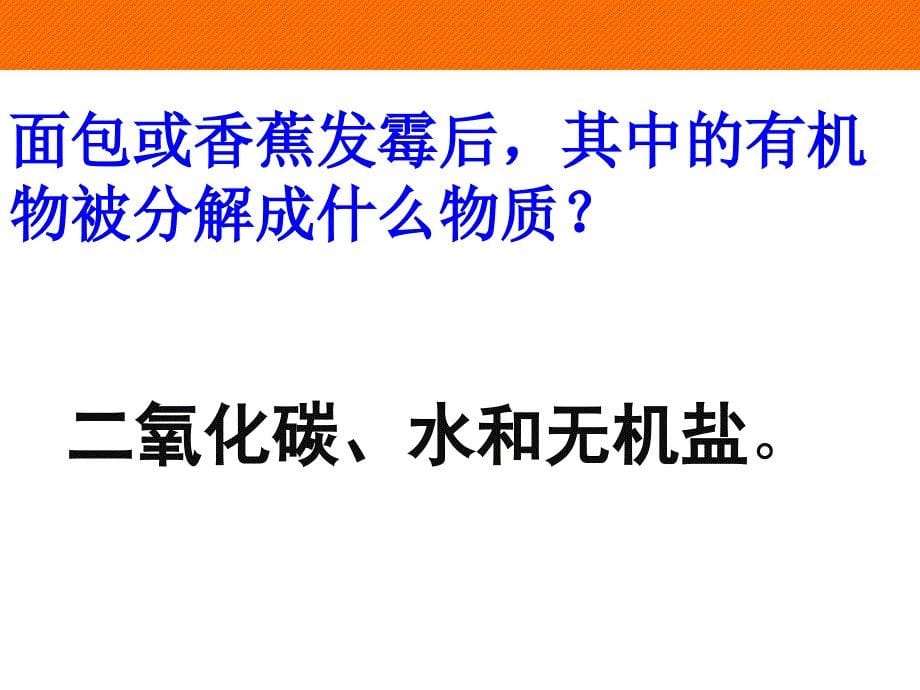 面包或香蕉发霉后，其中的有机物被分解成什么物质？

二氧化碳、水和无机盐。